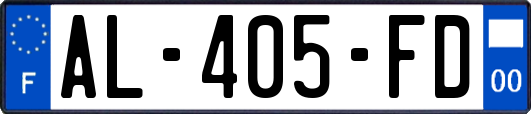 F
AL-405-FD
00